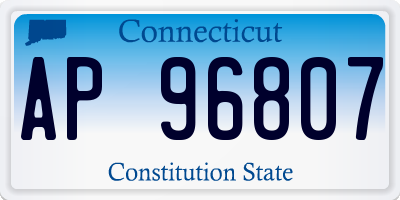 Connecticut

AP 96807

Constitution State